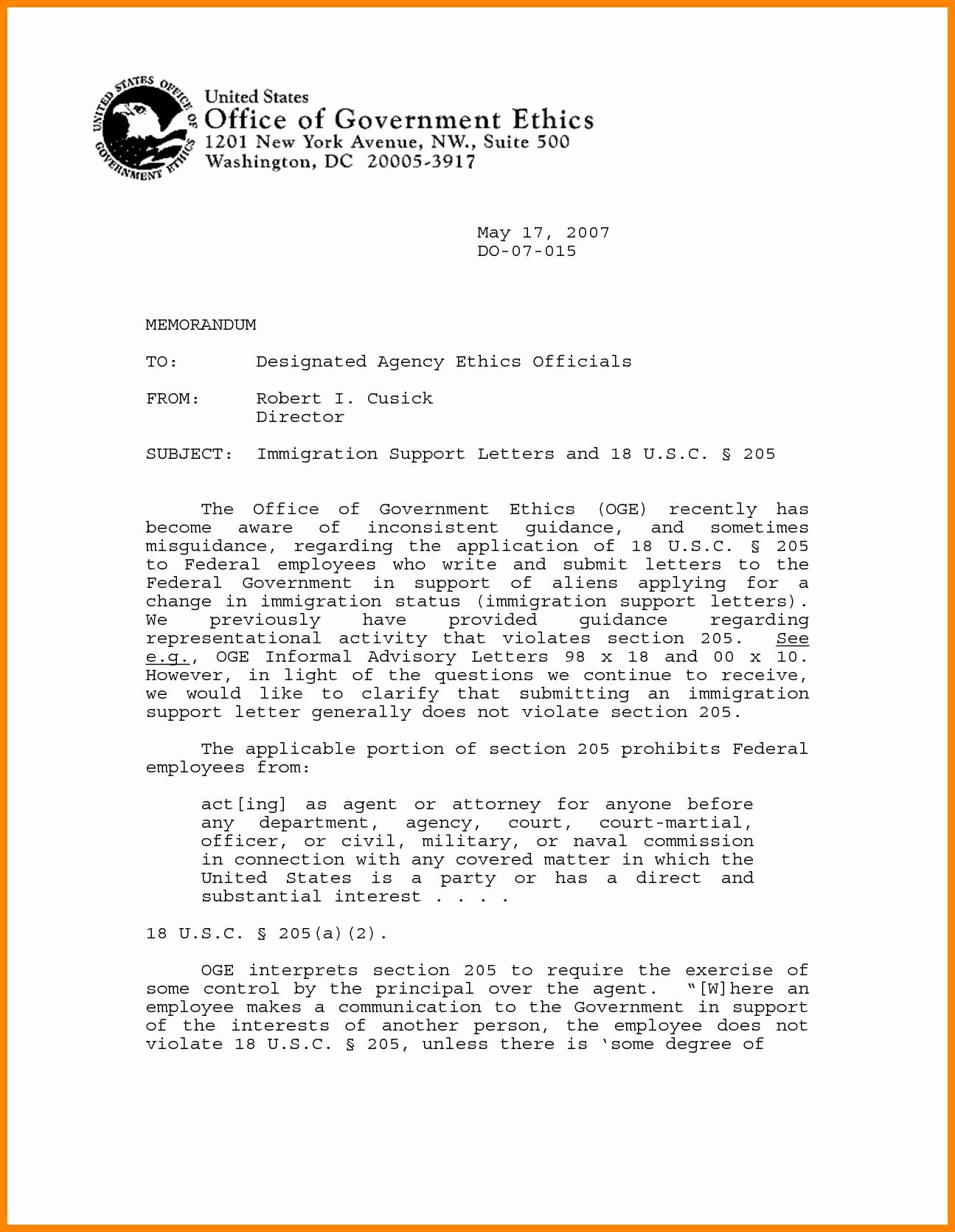 UNITED STATES OFFICE OF GOVERNMENT ETHICS

United States
Office of Government Ethics
1201 New York Avenue, NW., Suite 500
Washington, DC 20005-3917

May 17, 2007
DO-07-015

MEMORANDUM

TO: Designated Agency Ethics Officials

FROM: Robert I. Cusick
Director

SUBJECT: Immigration Support Letters and 18 U.S.C. § 205

The Office of Government Ethics (OGE) recently has become aware of inconsistent guidance, and sometimes misguidance, regarding the application of 18 U.S.C. § 205 to Federal employees who write and submit letters to the Federal Government in support of aliens applying for a change in immigration status (immigration support letters). We previously have provided guidance regarding representational activity that violates section 205. See e.g., OGE Informal Advisory Letters 98 x 18 and 00 x 10. However, in light of the questions we continue to receive, we would like to clarify that submitting an immigration support letter generally does not violate section 205.

The applicable portion of section 205 prohibits Federal employees from:

act[ing] as agent or attorney for anyone before any department, agency, court, court-martial, officer, or civil, military, or naval commission in connection with any covered matter in which the United States is a party or has a direct and substantial interest . . . .

18 U.S.C. § 205(a)(2).

OGE interprets section 205 to require the exercise of some control by the principal over the agent. "[W]here an employee makes a communication to the Government in support of the interests of another person, the employee does not violate 18 U.S.C. § 205, unless there is 'some degree of